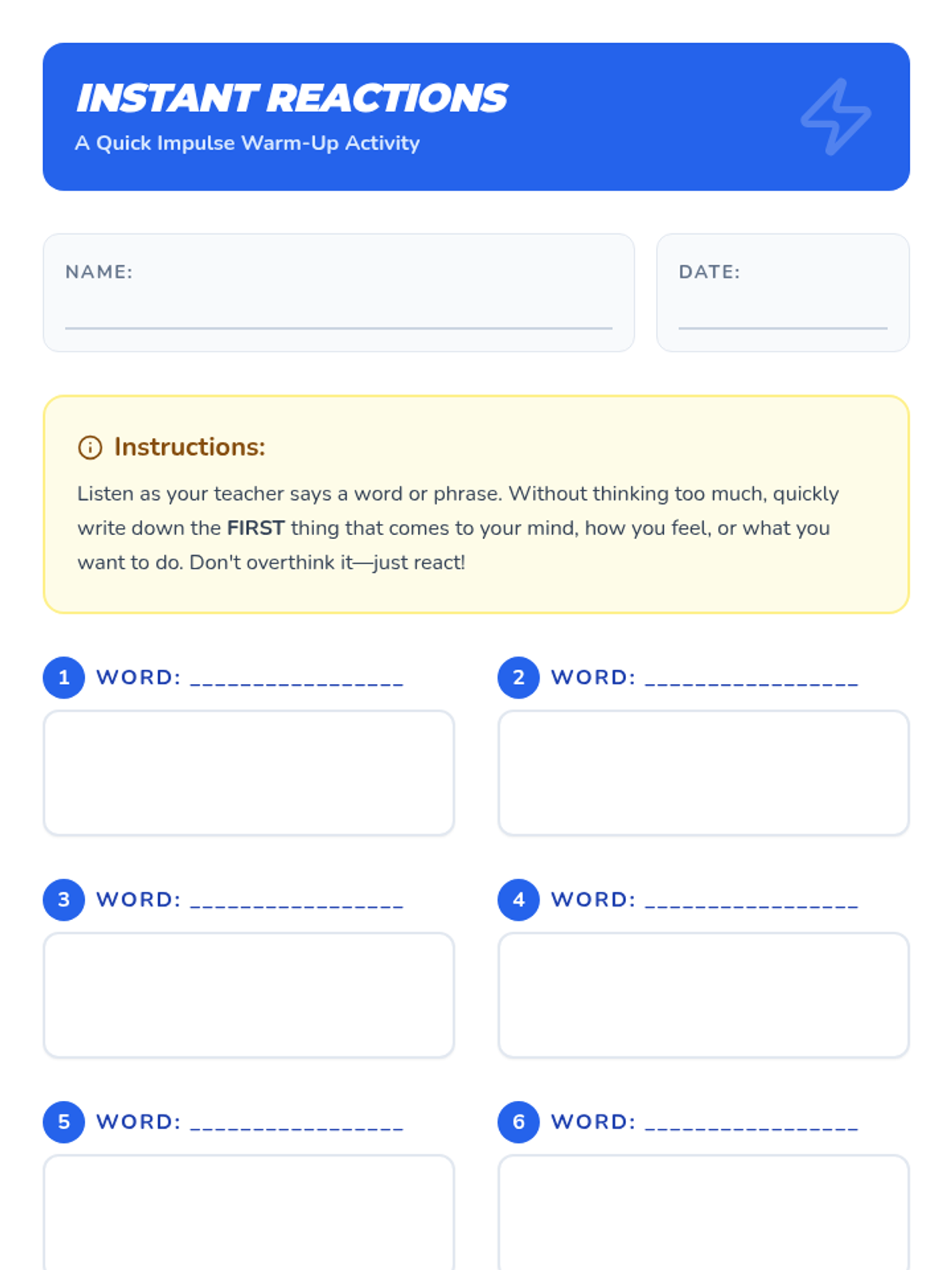 INSTANT REACTIONS
A Quick Impulse Warm-Up Activity

NAME:

DATE:

Instructions:
Listen as your teacher says a word or phrase. Without thinking too much, quickly write down the FIRST thing that comes to your mind, how you feel, or what you want to do. Don't overthink it—just react!

1 WORD: _________________

2 WORD: _________________

3 WORD: _________________

4 WORD: _________________

5 WORD: _________________

6 WORD: _________________